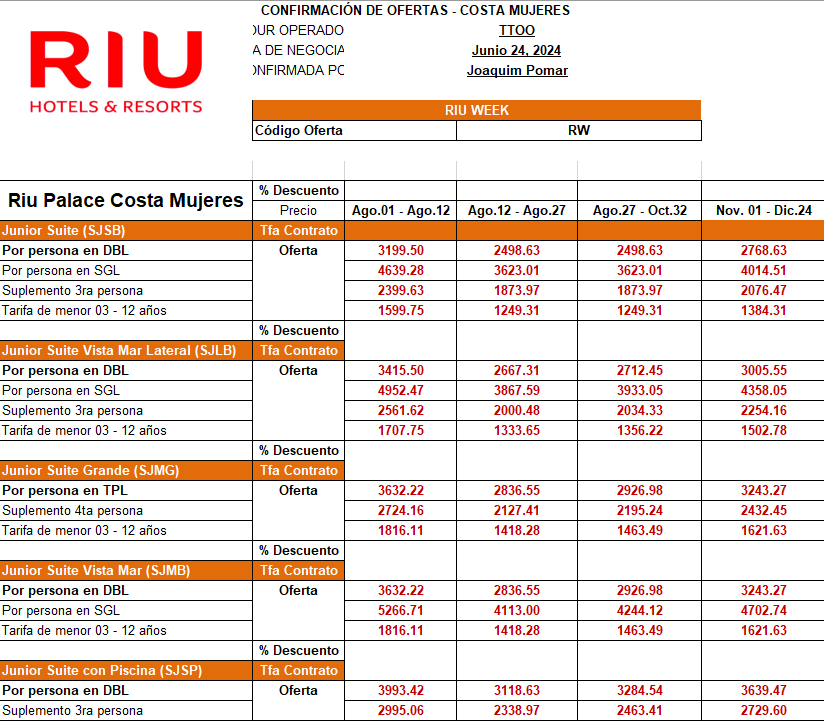 RIU
HOTELS & RESORTS

CONFIRMACIÓN DE OFERTAS - COSTA MUJERES
OUR OPERADO TTOO
A DE NEGOCIA Junio 24, 2024
ONFIRMADA PC Joaquim Pomar

| RIU WEEK | |
|---|---|
| Código Oferta | RW |

| Riu Palace Costa Mujeres | % Descuento | | | | |
|---|---|---|---|---|---|
| | Precio | Ago.01 - Ago.12 | Ago.12 - Ago.27 | Ago.27 - Oct.32 | Nov. 01 - Dic.24 |
| Junior Suite (SJSB) | Tfa Contrato | | | | |
| Por persona en DBL | Oferta | 3199.50 | 2498.63 | 2498.63 | 2768.63 |
| Por persona en SGL | | 4639.28 | 3623.01 | 3623.01 | 4014.51 |
| Suplemento 3ra persona | | 2399.63 | 1873.97 | 1873.97 | 2076.47 |
| Tarifa de menor 03 - 12 años | | 1599.75 | 1249.31 | 1249.31 | 1384.31 |
| | % Descuento | | | | |
| Junior Suite Vista Mar Lateral (SJLB) | Tfa Contrato | | | | |
| Por persona en DBL | Oferta | 3415.50 | 2667.31 | 2712.45 | 3005.55 |
| Por persona en SGL | | 4952.47 | 3867.59 | 3933.05 | 4358.05 |
| Suplemento 3ra persona | | 2561.62 | 2000.48 | 2034.33 | 2254.16 |
| Tarifa de menor 03 - 12 años | | 1707.75 | 1333.65 | 1356.22 | 1502.78 |
| | % Descuento | | | | |
| Junior Suite Grande (SJMG) | Tfa Contrato | | | | |
| Por persona en TPL | Oferta | 3632.22 | 2836.55 | 2926.98 | 3243.27 |
| Suplemento 4ta persona | | 2724.16 | 2127.41 | 2195.24 | 2432.45 |
| Tarifa de menor 03 - 12 años | | 1816.11 | 1418.28 | 1463.49 | 1621.63 |
| | % Descuento | | | | |
| Junior Suite Vista Mar (SJMB) | Tfa Contrato | | | | |
| Por persona en DBL | Oferta | 3632.22 | 2836.55 | 2926.98 | 3243.27 |
| Por persona en SGL | | 5266.71 | 4113.00 | 4244.12 | 4702.74 |
| Tarifa de menor 03 - 12 años | | 1816.11 | 1418.28 | 1463.49 | 1621.63 |
| | % Descuento | | | | |
| Junior Suite con Piscina (SJSP) | Tfa Contrato | | | | |
| Por persona en DBL | Oferta | 3993.42 | 3118.63 | 3284.54 | 3639.47 |
| Suplemento 3ra persona | | 2995.06 | 2338.97 | 2463.41 | 2729.60 |